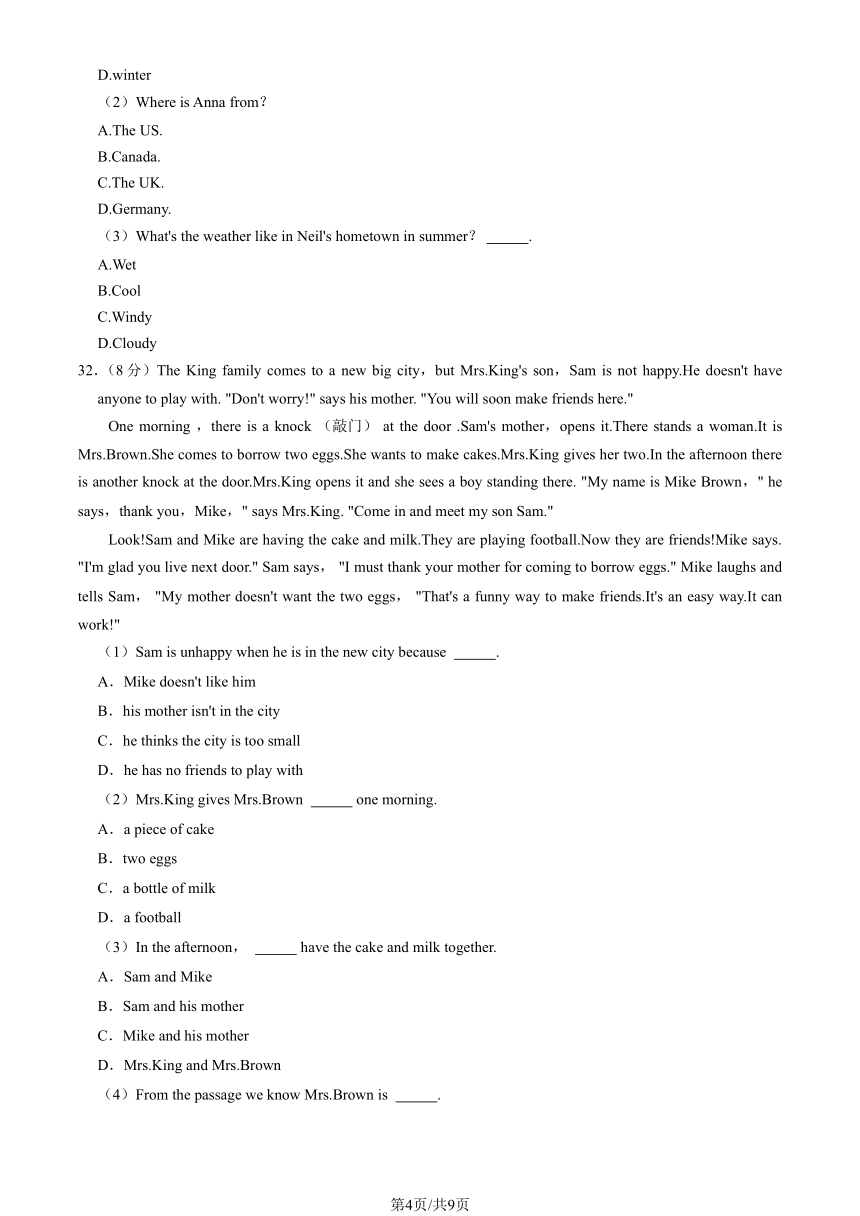 D.winter

（2）Where is Anna from？

A.The US.

B.Canada.

C.The UK.

D.Germany.

（3）What's the weather like in Neil's hometown in summer？ ______.

A.Wet

B.Cool

C.Windy

D.Cloudy

32.（8 分）The King family comes to a new big city，but Mrs.King's son，Sam is not happy.He doesn't have anyone to play with. "Don't worry!" says his mother. "You will soon make friends here."

One morning ，there is a knock （敲门） at the door .Sam's mother，opens it.There stands a woman.It is Mrs.Brown.She comes to borrow two eggs.She wants to make cakes.Mrs.King gives her two.In the afternoon there is another knock at the door.Mrs.King opens it and she sees a boy standing there. "My name is Mike Brown，" he says，thank you，Mike，" says Mrs.King. "Come in and meet my son Sam."

Look!Sam and Mike are having the cake and milk.They are playing football.Now they are friends!Mike says. "I'm glad you live next door." Sam says， "I must thank your mother for coming to borrow eggs." Mike laughs and tells Sam， "My mother doesn't want the two eggs， "That's a funny way to make friends.It's an easy way.It can work!"

（1）Sam is unhappy when he is in the new city because ______.

A．Mike doesn't like him

B．his mother isn't in the city

C．he thinks the city is too small

D．he has no friends to play with

（2）Mrs.King gives Mrs.Brown ______ one morning.

A．a piece of cake

B．two eggs

C．a bottle of milk

D．a football

（3）In the afternoon， ______ have the cake and milk together.

A．Sam and Mike

B．Sam and his mother

C．Mike and his mother

D．Mrs.King and Mrs.Brown

（4）From the passage we know Mrs.Brown is ______.

第4页/共9页